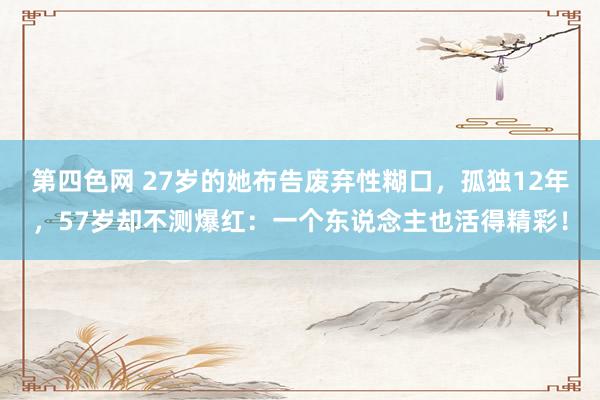 第四色网 27岁的她布告废弃性糊口，孤独12年，57岁却不测爆红：一个东说念主也活得精彩！